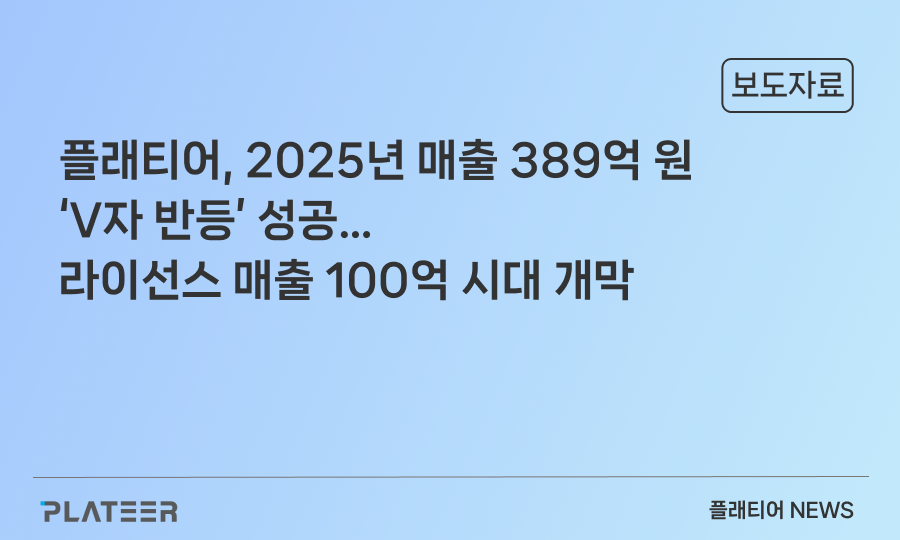 보도자료

플래티어, 2025년 매출 389억 원 'V자 반등' 성공... 라이선스 매출 100억 시대 개막

PLATEER

플래티어 NEWS